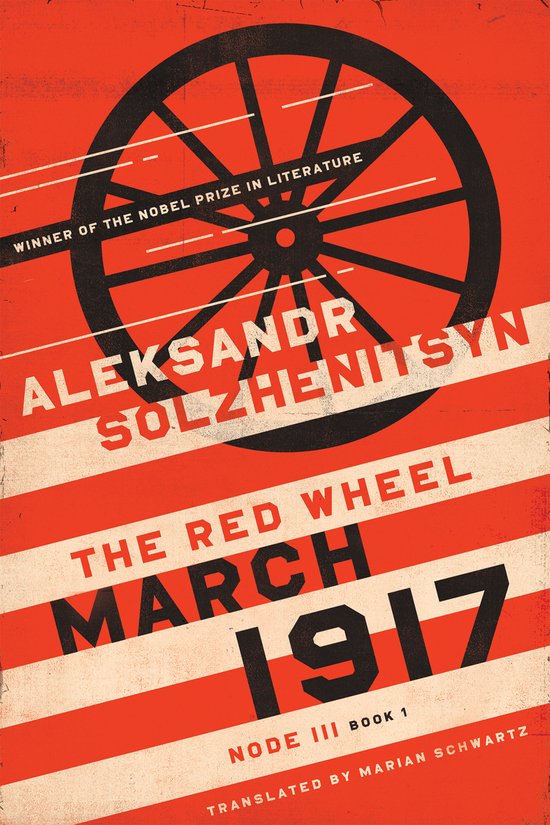 WINNER OF THE NOBEL PRIZE IN LITERATURE

ALEKSANDR SOLZHENITSYN

THE RED WHEEL
MARCH 1917

NODE III BOOK 1

TRANSLATED BY MARIAN SCHWARTZ